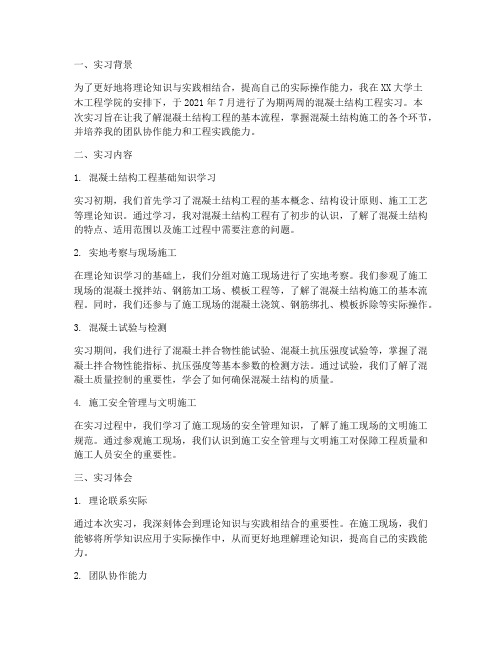 一、实习背景

为了更好地将理论知识与实践相结合，提高自己的实际操作能力，我在XX大学土木工程学院的安排下，于2021年7月进行了为期两周的混凝土结构工程实习。本次实习旨在让我了解混凝土结构工程的基本流程，掌握混凝土结构施工的各个环节，并培养我的团队协作能力和工程实践能力。

二、实习内容

1. 混凝土结构工程基础知识学习

实习初期，我们首先学习了混凝土结构工程的基本概念、结构设计原则、施工工艺等理论知识。通过学习，我对混凝土结构工程有了初步的认识，了解了混凝土结构的特点、适用范围以及施工过程中需要注意的问题。

2. 实地考察与现场施工

在理论知识学习的基础上，我们分组对施工现场进行了实地考察。我们参观了施工现场的混凝土搅拌站、钢筋加工场、模板工程等，了解了混凝土结构施工的基本流程。同时，我们还参与了施工现场的混凝土浇筑、钢筋绑扎、模板拆除等实际操作。

3. 混凝土试验与检测

实习期间，我们进行了混凝土拌合物性能试验、混凝土抗压强度试验等，掌握了混凝土拌合物性能指标、抗压强度等基本参数的检测方法。通过试验，我们了解了混凝土质量控制的重要性，学会了如何确保混凝土结构的质量。

4. 施工安全管理与文明施工

在实习过程中，我们学习了施工现场的安全管理知识，了解了施工现场的文明施工规范。通过参观施工现场，我们认识到施工安全管理与文明施工对保障工程质量和施工人员安全的重要性。

三、实习体会

1. 理论联系实际

通过本次实习，我深刻体会到理论知识与实践相结合的重要性。在施工现场，我们能够将所学知识应用于实际操作中，从而更好地理解理论知识，提高自己的实践能力。

2. 团队协作能力